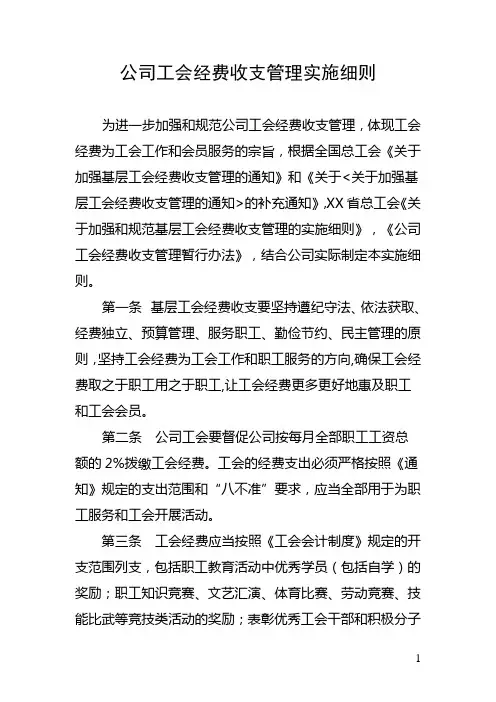 公司工会经费收支管理实施细则

为进一步加强和规范公司工会经费收支管理，体现工会经费为工会工作和会员服务的宗旨，根据全国总工会《关于加强基层工会经费收支管理的通知》和《关于<关于加强基层工会经费收支管理的通知>的补充通知》,XX 省总工会《关于加强和规范基层工会经费收支管理的实施细则》，《公司工会经费收支管理暂行办法》，结合公司实际制定本实施细则。

第一条 基层工会经费收支要坚持遵纪守法、依法获取、经费独立、预算管理、服务职工、勤俭节约、民主管理的原则，坚持工会经费为工会工作和职工服务的方向,确保工会经费取之于职工用之于职工,让工会经费更多更好地惠及职工和工会会员。

第二条 公司工会要督促公司按每月全部职工工资总额的 2%拨缴工会经费。工会的经费支出必须严格按照《通知》规定的支出范围和“八不准”要求，应当全部用于为职工服务和工会开展活动。

第三条 工会经费应当按照《工会会计制度》规定的开支范围列支，包括职工教育活动中优秀学员（包括自学）的奖励；职工知识竞赛、文艺汇演、体育比赛、劳动竞赛、技能比武等竞技类活动的奖励；表彰优秀工会干部和积极分子

1